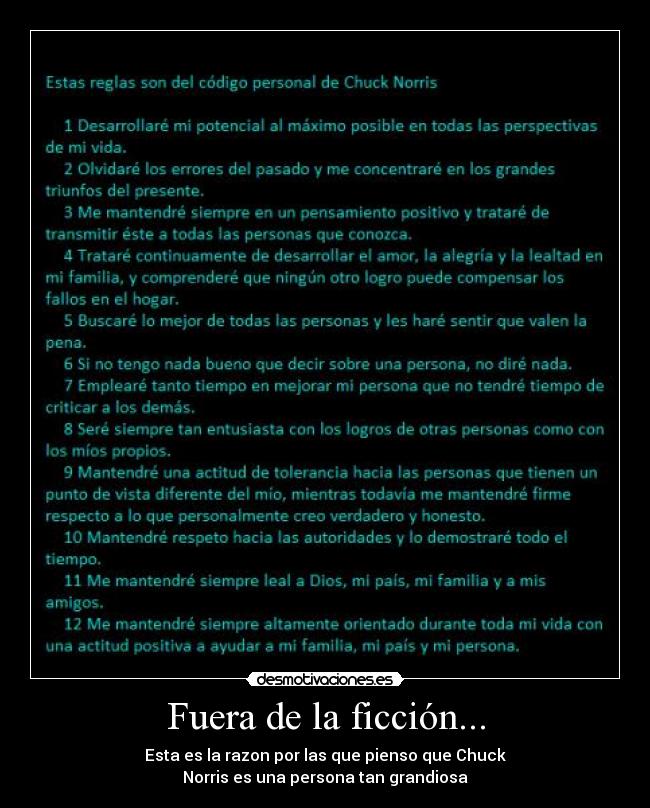 Estas reglas son del código personal de Chuck Norris

1 Desarrollaré mi potencial al máximo posible en todas las perspectivas de mi vida.

2 Olvidaré los errores del pasado y me concentraré en los grandes triunfos del presente.

3 Me mantendré siempre en un pensamiento positivo y trataré de transmitir éste a todas las personas que conozca.

4 Trataré continuamente de desarrollar el amor, la alegría y la lealtad en mi familia, y comprenderé que ningún otro logro puede compensar los fallos en el hogar.

5 Buscaré lo mejor de todas las personas y les haré sentir que valen la pena.

6 Si no tengo nada bueno que decir sobre una persona, no diré nada.

7 Emplearé tanto tiempo en mejorar mi persona que no tendré tiempo de criticar a los demás.

8 Seré siempre tan entusiasta con los logros de otras personas como con los míos propios.

9 Mantendré una actitud de tolerancia hacia las personas que tienen un punto de vista diferente del mío, mientras todavía me mantendré firme respecto a lo que personalmente creo verdadero y honesto.

10 Mantendré respeto hacia las autoridades y lo demostraré todo el tiempo.

11 Me mantendré siempre leal a Dios, mi país, mi familia y a mis amigos.

12 Me mantendré siempre altamente orientado durante toda mi vida con una actitud positiva a ayudar a mi familia, mi país y mi persona.

desmotivaciones.es

Fuera de la ficción...

Esta es la razon por las que pienso que Chuck Norris es una persona tan grandiosa